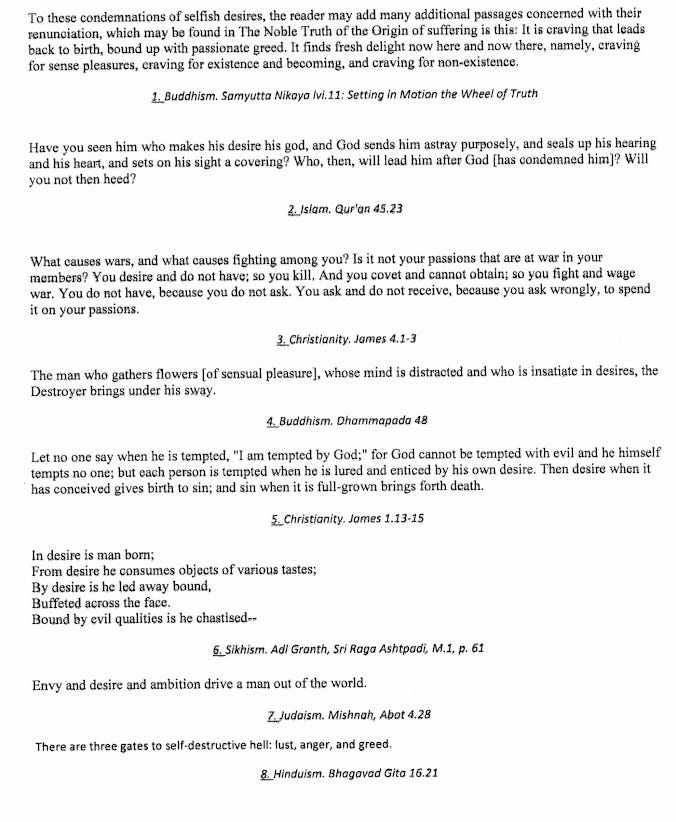 To these condemnations of selfish desires, the reader may add many additional passages concerned with their renunciation, which may be found in The Noble Truth of the Origin of suffering is this: It is craving that leads back to birth, bound up with passionate greed. It finds fresh delight now here and now there, namely, craving for sense pleasures, craving for existence and becoming, and craving for non-existence.

1. Buddhism. Samyutta Nikaya lvi.11: Setting in Motion the Wheel of Truth

Have you seen him who makes his desire his god, and God sends him astray purposely, and seals up his hearing and his heart, and sets on his sight a covering? Who, then, will lead him after God [has condemned him]? Will you not then heed?

2. Islam. Qur'an 45.23

What causes wars, and what causes fighting among you? Is it not your passions that are at war in your members? You desire and do not have; so you kill. And you covet and cannot obtain; so you fight and wage war. You do not have, because you do not ask. You ask and do not receive, because you ask wrongly, to spend it on your passions.

3. Christianity. James 4.1-3

The man who gathers flowers [of sensual pleasure], whose mind is distracted and who is insatiate in desires, the Destroyer brings under his sway.

4. Buddhism. Dhammapada 48

Let no one say when he is tempted, "I am tempted by God;" for God cannot be tempted with evil and he himself tempts no one; but each person is tempted when he is lured and enticed by his own desire. Then desire when it has conceived gives birth to sin; and sin when it is full-grown brings forth death.

5. Christianity. James 1.13-15

In desire is man born;
From desire he consumes objects of various tastes;
By desire is he led away bound,
Buffeted across the face.
Bound by evil qualities is he chastised--

6. Sikhism. Adi Granth, Sri Raga Ashtpadi, M.1, p. 61

Envy and desire and ambition drive a man out of the world.

7. Judaism. Mishnah, Abot 4.28

There are three gates to self-destructive hell: lust, anger, and greed.

8. Hinduism. Bhagavad Gita 16.21